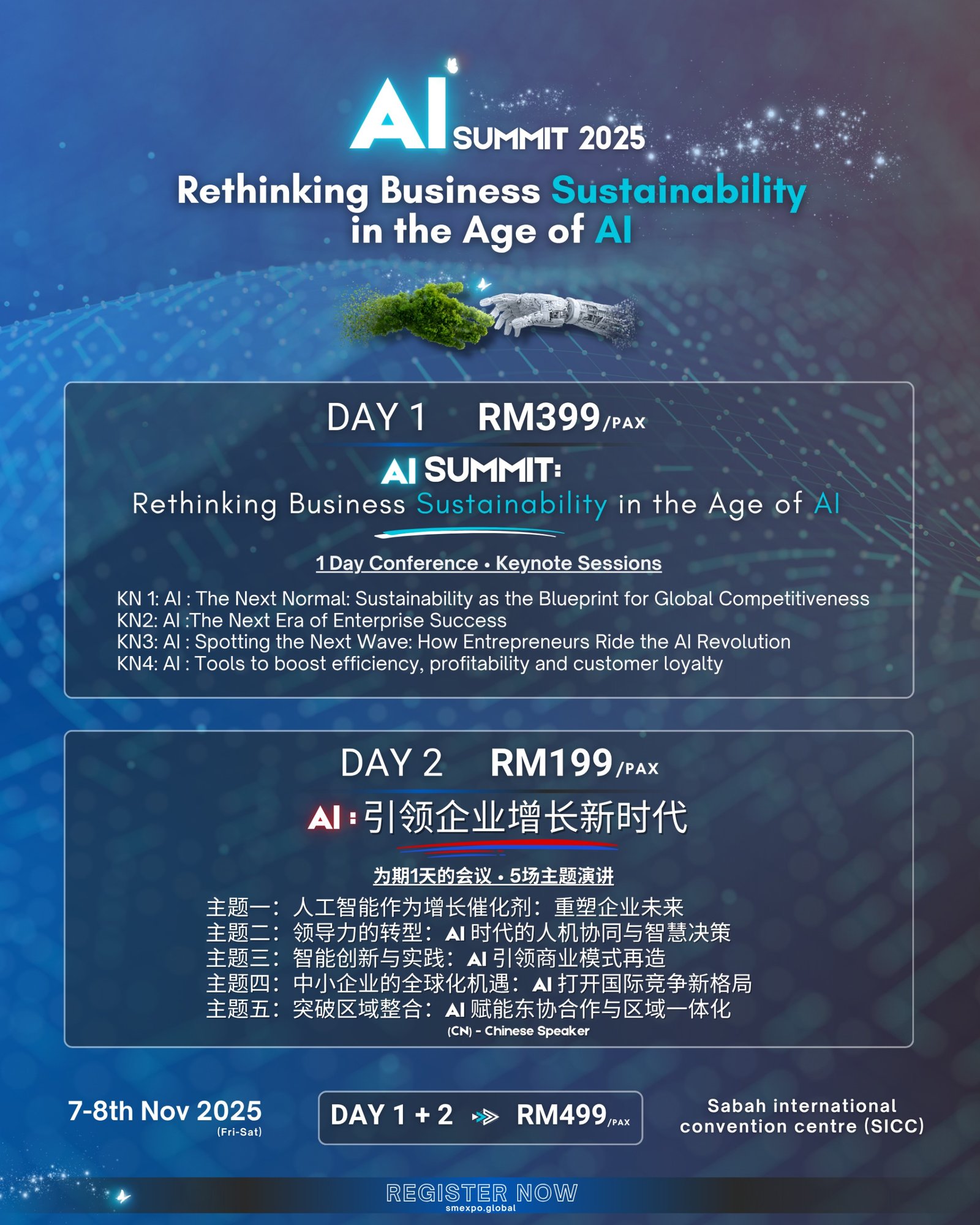 AI SUMMIT 2025

Rethinking Business Sustainability in the Age of AI

DAY 1 RM399/PAX

AI SUMMIT:
Rethinking Business Sustainability in the Age of AI

1 Day Conference • Keynote Sessions

KN 1: AI : The Next Normal: Sustainability as the Blueprint for Global Competitiveness
KN2: AI :The Next Era of Enterprise Success
KN3: AI : Spotting the Next Wave: How Entrepreneurs Ride the AI Revolution
KN4: AI : Tools to boost efficiency, profitability and customer loyalty

DAY 2 RM199/PAX

AI：引领企业增长新时代

为期1天的会议 • 5场主题演讲

主题一：人工智能作为增长催化剂：重塑企业未来
主题二：领导力的转型：AI时代的人机协同与智慧决策
主题三：智能创新与实践：AI引领商业模式再造
主题四：中小企业的全球化机遇：AI打开国际竞争新格局
主题五：突破区域整合：AI赋能东协合作与区域一体化
(CN) - Chinese Speaker

7-8th Nov 2025
(Fri-Sat)

DAY 1 + 2 RM499/PAX

Sabah international convention centre (SICC)

REGISTER NOW
smexpo.global